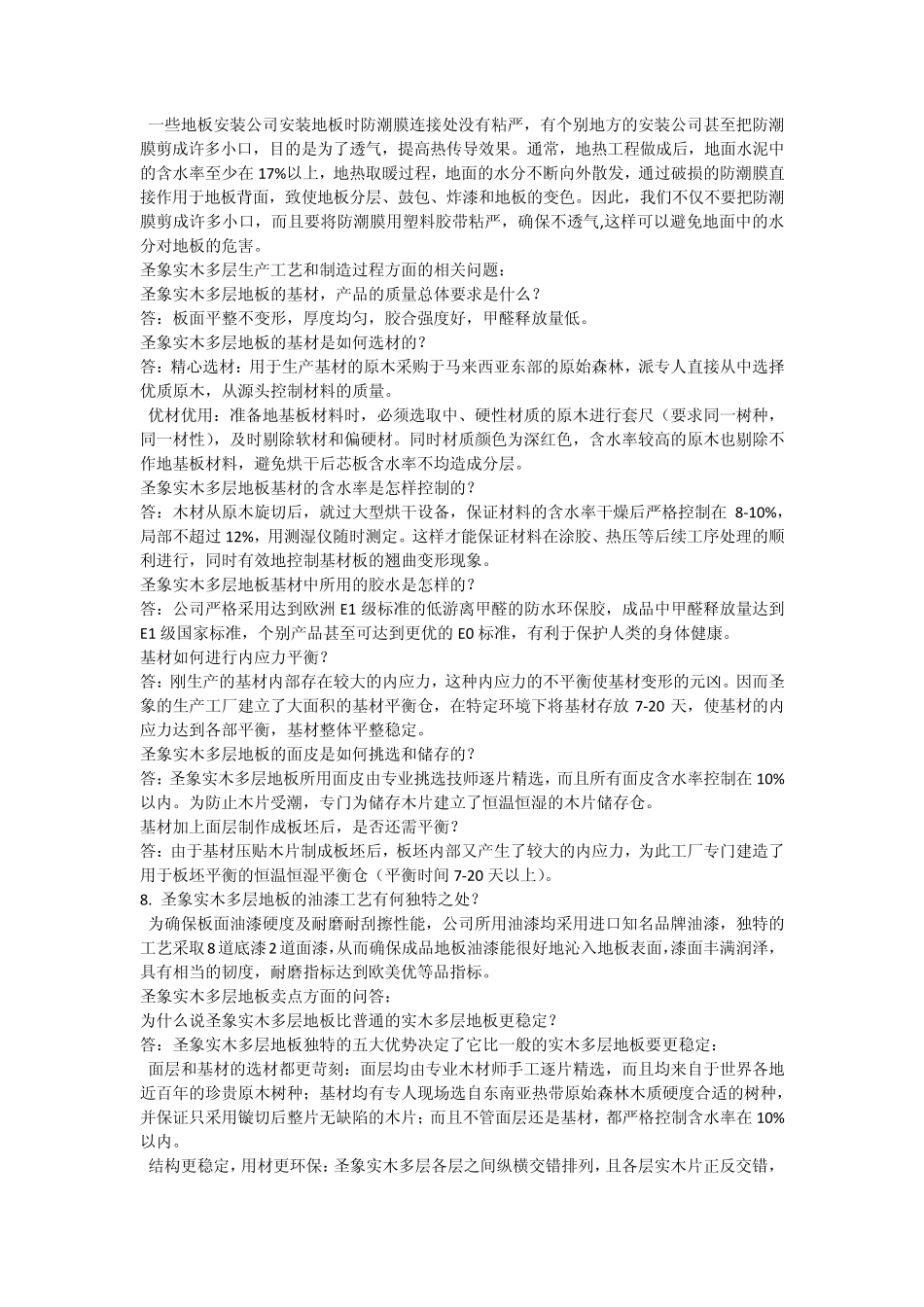 一些地板安装公司安装地板时防潮膜连接处没有粘严，有个别地方的安装公司甚至把防潮膜剪成许多小口，目的是为了透气，提高热传导效果。通常，地热工程做成后，地面水泥中的含水率至少在 17%以上，地热取暖过程，地面的水分不断向外散发，通过破损的防潮膜直接作用于地板背面，致使地板分层、鼓包、炸漆和地板的变色。因此，我们不仅不要把防潮膜剪成许多小口，而且要将防潮膜用塑料胶带粘严，确保不透气,这样可以避免地面中的水分对地板的危害。

圣象实木多层生产工艺和制造过程方面的相关问题：

圣象实木多层地板的基材，产品的质量总体要求是什么？

答：板面平整不变形，厚度均匀，胶合强度好，甲醛释放量低。

圣象实木多层地板的基材是如何选材的？

答：精心选材：用于生产基材的原木采购于马来西亚东部的原始森林，派专人直接从中选择优质原木，从源头控制材料的质量。

优材优用：准备地基板材料时，必须选取中、硬性材质的原木进行套尺（要求同一树种，同一材性），及时剔除软材和偏硬材。同时材质颜色为深红色，含水率较高的原木也剔除不作地基板材料，避免烘干后芯板含水率不均造成分层。

圣象实木多层地板基材的含水率是怎样控制的？

答：木材从原木旋切后，就过大型烘干设备，保证材料的含水率干燥后严格控制在 8-10%，局部不超过 12%，用测湿仪随时测定。这样才能保证材料在涂胶、热压等后续工序处理的顺利进行，同时有效地控制基材板的翘曲变形现象。

圣象实木多层地板基材中所用的胶水是怎样的？

答：公司严格采用达到欧洲 E1 级标准的低游离甲醛的防水环保胶，成品中甲醛释放量达到 E1 级国家标准，个别产品甚至可达到更优的 E0 标准，有利于保护人类的身体健康。

基材如何进行内应力平衡？

答：刚生产的基材内部存在较大的内应力，这种内应力的不平衡使基材变形的元凶。因而圣象的生产工厂建立了大面积的基材平衡仓，在特定环境下将基材存放 7-20 天，使基材的内应力达到各部平衡，基材整体平整稳定。

圣象实木多层地板的面皮是如何挑选和储存的？

答：圣象实木多层地板所用面皮由专业挑选技师逐片精选，而且所有面皮含水率控制在 10%以内。为防止木片受潮，专门为储存木片建立了恒温恒湿的木片储存仓。

基材加上面层制作成板坯后，是否还需平衡？

答：由于基材压贴木片制成板坯后，板坯内部又产生了较大的内应力，为此工厂专门建造了用于板坯平衡的恒温恒湿平衡仓（平衡时间 7-20 天以上）。

8. 圣象实木多层地板的油漆工艺有何独特之处？

为确保板面油漆硬度及耐磨耐刮擦性能，公司所用油漆均采用进口知名品牌油漆，独特的工艺采取 8 道底漆 2 道面漆，从而确保成品地板油漆能很好地沁入地板表面，漆面丰满润泽，具有相当的韧度，耐磨指标达到欧美优等品指标。

圣象实木多层地板卖点方面的问答：

为什么说圣象实木多层地板比普通的实木多层地板更稳定？

答：圣象实木多层地板独特的五大优势决定了它比一般的实木多层地板要更稳定：

面层和基材的选材都更苛刻：面层均由专业木材师手工逐片精选，而且均来自于世界各地近百年的珍贵原木树种；基材均有专人现场选自东南亚热带原始森林木质硬度合适的树种，并保证只采用镟切后整片无缺陷的木片；而且不管面层还是基材，都严格控制含水率在 10%以内。

结构更稳定，用材更环保：圣象实木多层各层之间纵横交错排列，且各层实木片正反交错，